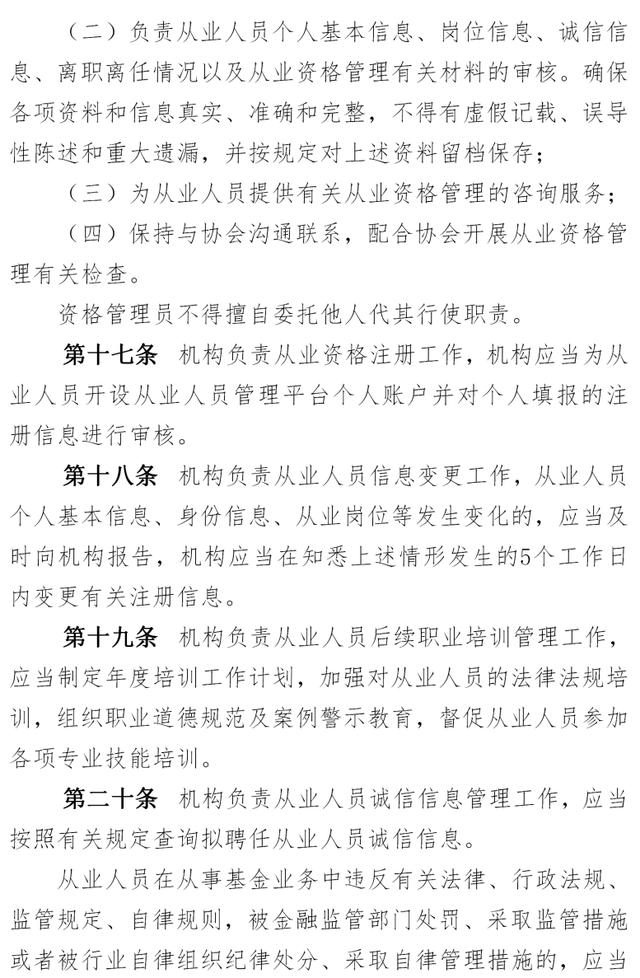 （二）负责从业人员个人基本信息、岗位信息、诚信信息、离职离任情况以及从业资格管理有关材料的审核。确保各项资料和信息真实、准确和完整，不得有虚假记载、误导性陈述和重大遗漏，并按规定对上述资料留档保存；

（三）为从业人员提供有关从业资格管理的咨询服务；

（四）保持与协会沟通联系，配合协会开展从业资格管理有关检查。

资格管理员不得擅自委托他人代其行使职责。

第十七条 机构负责从业资格注册工作，机构应当为从业人员开设从业人员管理平台个人账户并对个人填报的注册信息进行审核。

第十八条 机构负责从业人员信息变更工作，从业人员个人基本信息、身份信息、从业岗位等发生变化的，应当及时向机构报告，机构应当在知悉上述情形发生的5个工作日内变更有关注册信息。

第十九条 机构负责从业人员后续职业培训管理工作，应当制定年度培训工作计划，加强对从业人员的法律法规培训，组织职业道德规范及案例警示教育，督促从业人员参加各项专业技能培训。

第二十条 机构负责从业人员诚信信息管理工作，应当按照有关规定查询拟聘任从业人员诚信信息。

从业人员在从事基金业务中违反有关法律、行政法规、监管规定、自律规则，被金融监管部门处罚、采取监管措施或者被行业自律组织纪律处分、采取自律管理措施的，应当